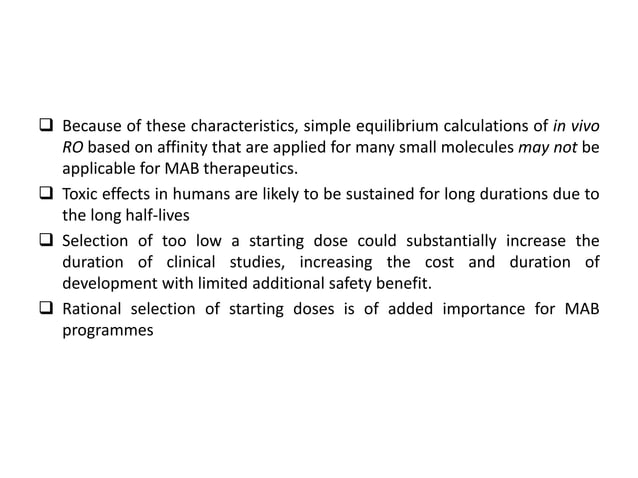 ❑ Because of these characteristics, simple equilibrium calculations of in vivo RO based on affinity that are applied for many small molecules may not be applicable for MAB therapeutics.

❑ Toxic effects in humans are likely to be sustained for long durations due to the long half-lives

❑ Selection of too low a starting dose could substantially increase the duration of clinical studies, increasing the cost and duration of development with limited additional safety benefit.

❑ Rational selection of starting doses is of added importance for MAB programmes